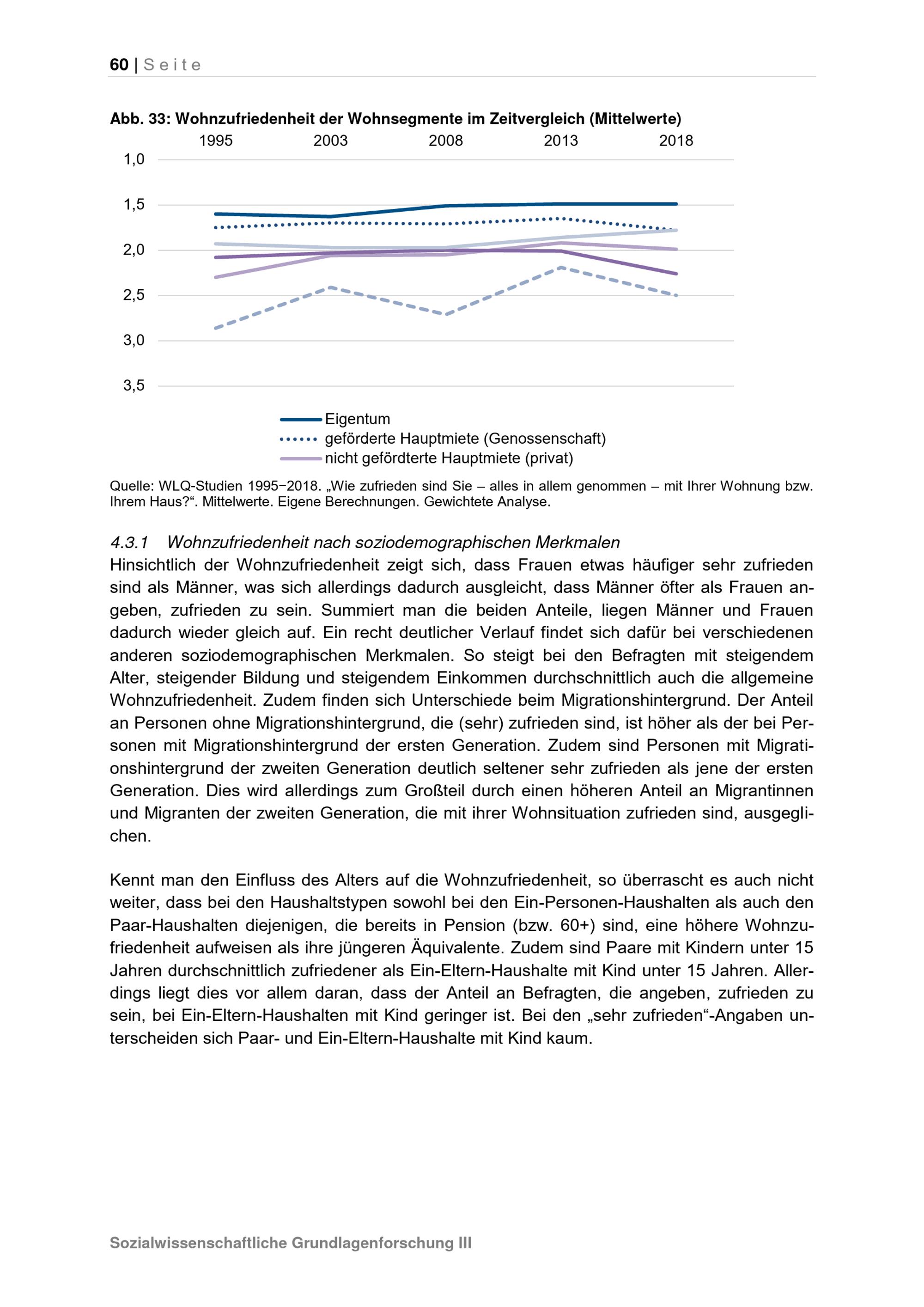 60 | Seite

Abb. 33: Wohnzufriedenheit der Wohnsegmente im Zeitvergleich (Mittelwerte)

1995 2003 2008 2013 2018

1,0
1,5
2,0
2,5
3,0
3,5

Eigentum
geförderte Hauptmiete (Genossenschaft)
nicht gefördterte Hauptmiete (privat)

Quelle: WLQ-Studien 1995−2018. „Wie zufrieden sind Sie – alles in allem genommen – mit Ihrer Wohnung bzw. Ihrem Haus?“. Mittelwerte. Eigene Berechnungen. Gewichtete Analyse.

4.3.1 Wohnzufriedenheit nach soziodemographischen Merkmalen

Hinsichtlich der Wohnzufriedenheit zeigt sich, dass Frauen etwas häufiger sehr zufrieden sind als Männer, was sich allerdings dadurch ausgleicht, dass Männer öfter als Frauen angeben, zufrieden zu sein. Summiert man die beiden Anteile, liegen Männer und Frauen dadurch wieder gleich auf. Ein recht deutlicher Verlauf findet sich dafür bei verschiedenen anderen soziodemographischen Merkmalen. So steigt bei den Befragten mit steigendem Alter, steigender Bildung und steigendem Einkommen durchschnittlich auch die allgemeine Wohnzufriedenheit. Zudem finden sich Unterschiede beim Migrationshintergrund. Der Anteil an Personen ohne Migrationshintergrund, die (sehr) zufrieden sind, ist höher als der bei Personen mit Migrationshintergrund der ersten Generation. Zudem sind Personen mit Migrationshintergrund der zweiten Generation deutlich seltener sehr zufrieden als jene der ersten Generation. Dies wird allerdings zum Großteil durch einen höheren Anteil an Migrantinnen und Migranten der zweiten Generation, die mit ihrer Wohnsituation zufrieden sind, ausgeglichen.

Kennt man den Einfluss des Alters auf die Wohnzufriedenheit, so überrascht es auch nicht weiter, dass bei den Haushaltstypen sowohl bei den Ein-Personen-Haushalten als auch den Paar-Haushalten diejenigen, die bereits in Pension (bzw. 60+) sind, eine höhere Wohnzufriedenheit aufweisen als ihre jüngeren Äquivalente. Zudem sind Paare mit Kindern unter 15 Jahren durchschnittlich zufriedener als Ein-Eltern-Haushalte mit Kind unter 15 Jahren. Allerdings liegt dies vor allem daran, dass der Anteil an Befragten, die angeben, zufrieden zu sein, bei Ein-Eltern-Haushalten mit Kind geringer ist. Bei den „sehr zufrieden“-Angaben unterscheiden sich Paar- und Ein-Eltern-Haushalte mit Kind kaum.

Sozialwissenschaftliche Grundlagenforschung III